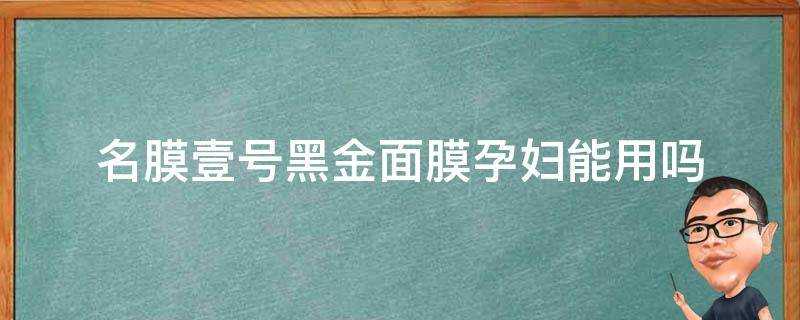 名膜壹号黑金面膜孕妇能用吗